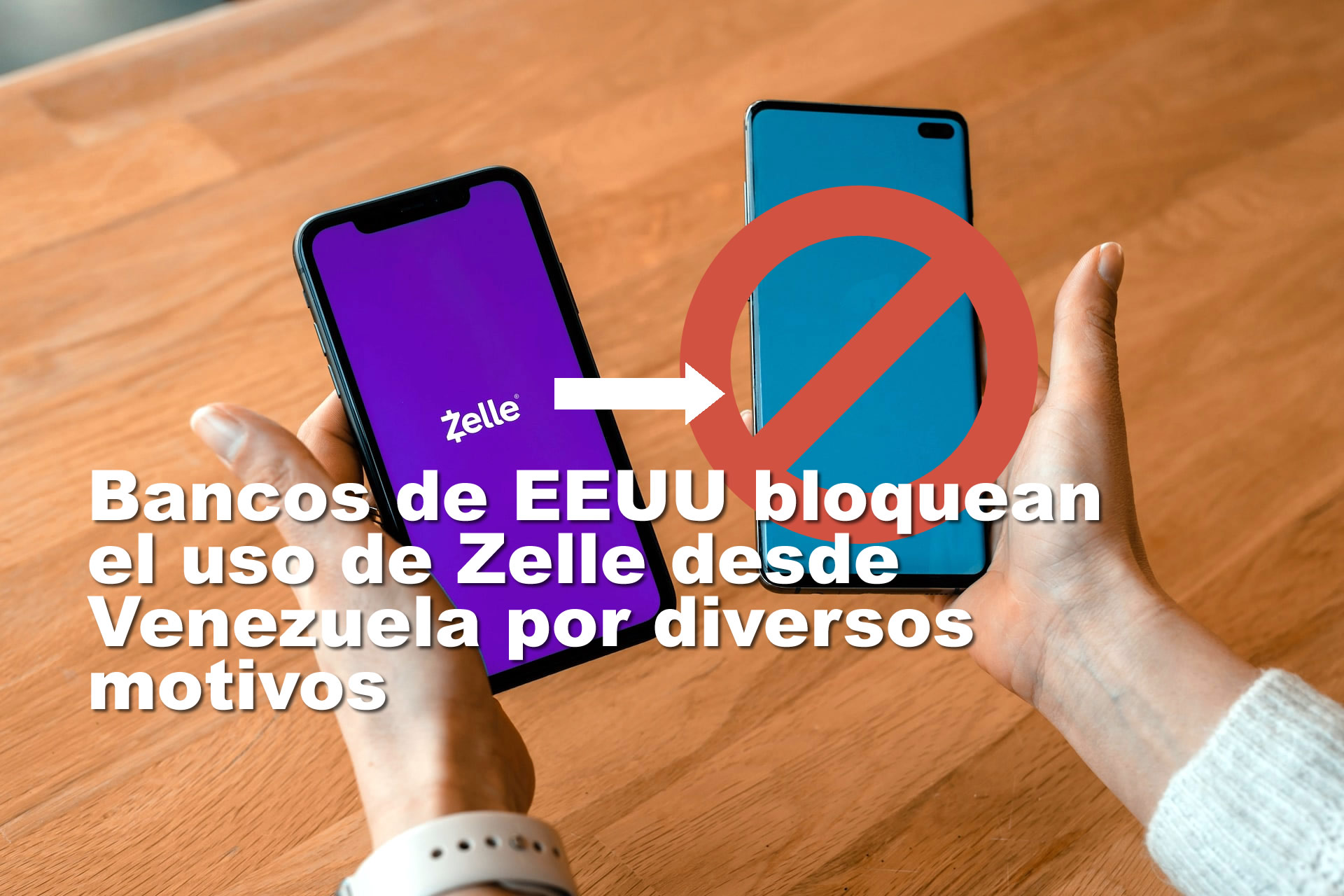 Zelle®

Bancos de EEUU bloquean el uso de Zelle desde Venezuela por diversos motivos